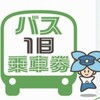 バス
1日
乗車券